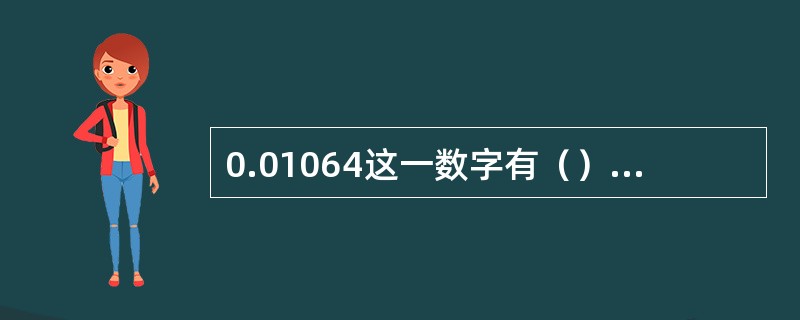 0.01064这一数字有（）...